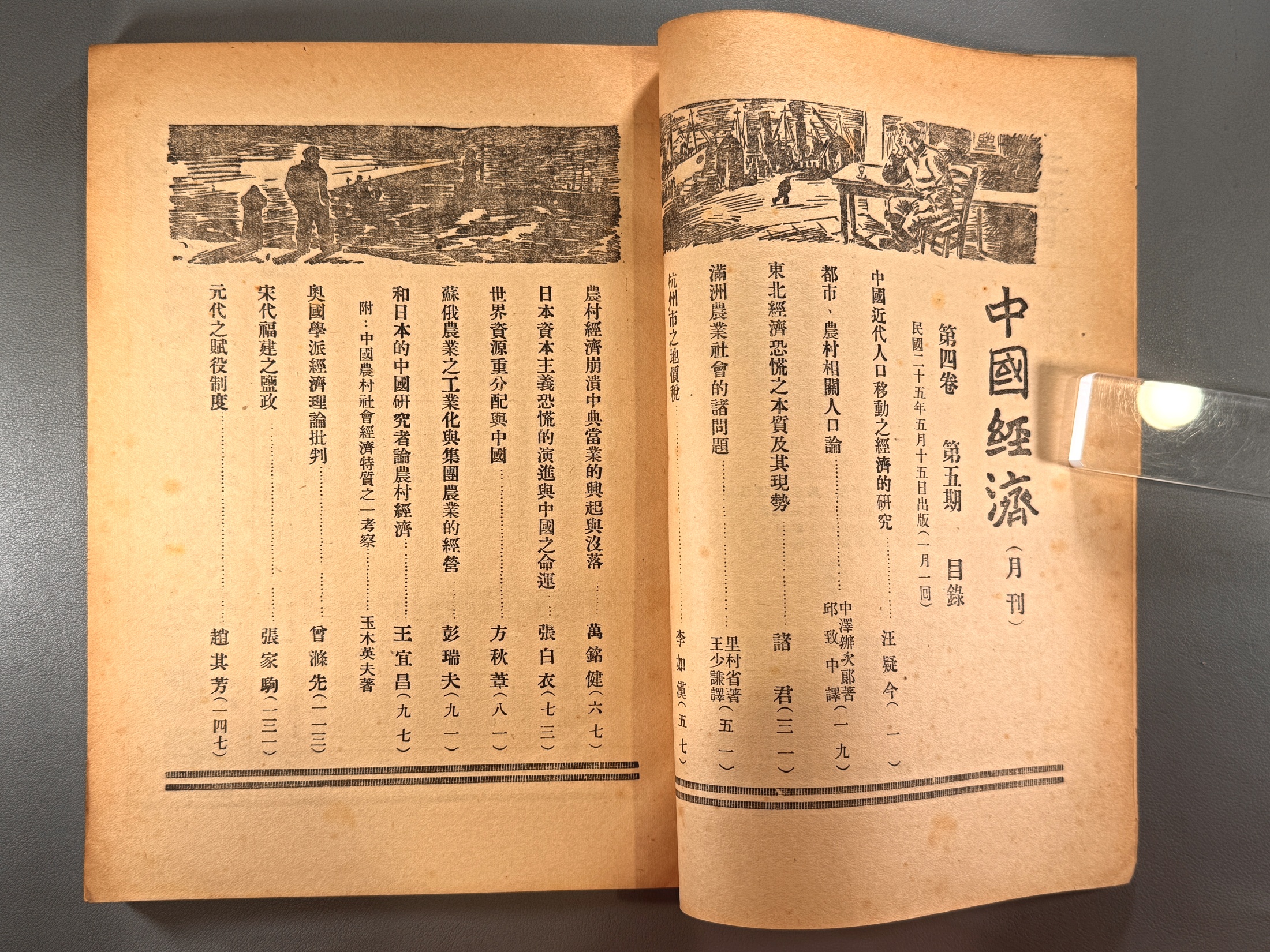 中國經濟（月刊）

第四卷 第五期 目錄

民國二十五年五月十五日出版（一月一回）

中國近代人口移動之經濟的研究……汪疑今（一）

都市、農村相關人口論……中澤辨次郎著 邱致中譯（一九）

東北經濟恐慌之本質及其現勢……諸君（三一）

滿洲農業社會的諸問題……里村省著 王少謙譯（五一）

杭州市之地價稅……李如漢（五七）

農村經濟崩潰中典當業的興起與沒落……萬銘健（六七）

日本資本主義恐慌的演進與中國之命運……張白衣（七三）

世界資源重分配與中國……方秋葦（八一）

蘇俄農業之工業化與集團農業的經營……彭瑞夫（九一）

和日本的中國研究者論農村經濟……王宜昌（九七）

附：中國農村社會經濟特質之一考察……玉木英夫著

奧國學派經濟理論批判……曾滌先（一一三）

宋代福建之鹽政……張家駒（一三一）

元代之賦役制度……趙其芳（一四七）